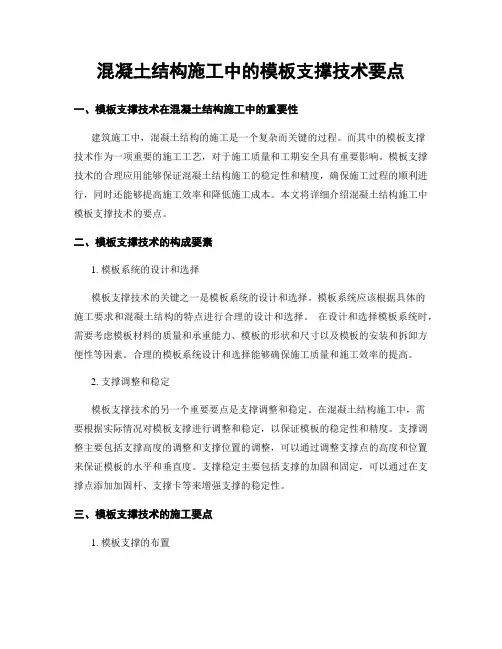 混凝土结构施工中的模板支撑技术要点

一、模板支撑技术在混凝土结构施工中的重要性

建筑施工中，混凝土结构的施工是一个复杂而关键的过程。而其中的模板支撑技术作为一项重要的施工工艺，对于施工质量和工期安全具有重要影响。模板支撑技术的合理应用能够保证混凝土结构施工的稳定性和精度，确保施工过程的顺利进行，同时还能够提高施工效率和降低施工成本。本文将详细介绍混凝土结构施工中模板支撑技术的要点。

二、模板支撑技术的构成要素

1. 模板系统的设计和选择

模板支撑技术的关键之一是模板系统的设计和选择。模板系统应该根据具体的施工要求和混凝土结构的特点进行合理的设计和选择。 在设计和选择模板系统时，需要考虑模板材料的质量和承重能力、模板的形状和尺寸以及模板的安装和拆卸方便性等因素。合理的模板系统设计和选择能够确保施工质量和施工效率的提高。

2. 支撑调整和稳定

模板支撑技术的另一个重要要点是支撑调整和稳定。在混凝土结构施工中，需要根据实际情况对模板支撑进行调整和稳定，以保证模板的稳定性和精度。支撑调整主要包括支撑高度的调整和支撑位置的调整，可以通过调整支撑点的高度和位置来保证模板的水平和垂直度。支撑稳定主要包括支撑的加固和固定，可以通过在支撑点添加加固杆、支撑卡等来增强支撑的稳定性。

三、模板支撑技术的施工要点

1. 模板支撑的布置